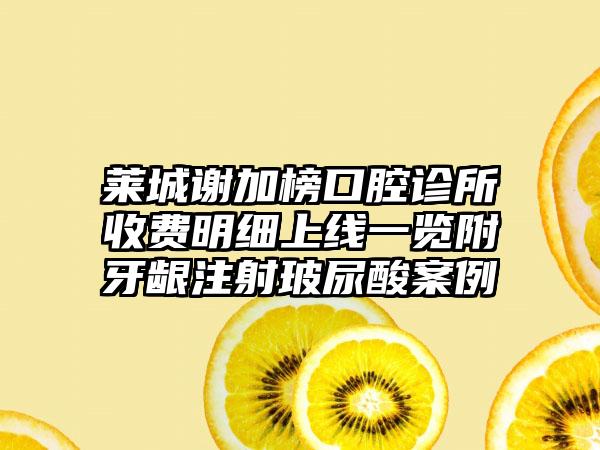 莱城谢加榜口腔诊所收费明细上线一览附牙龈注射玻尿酸案例